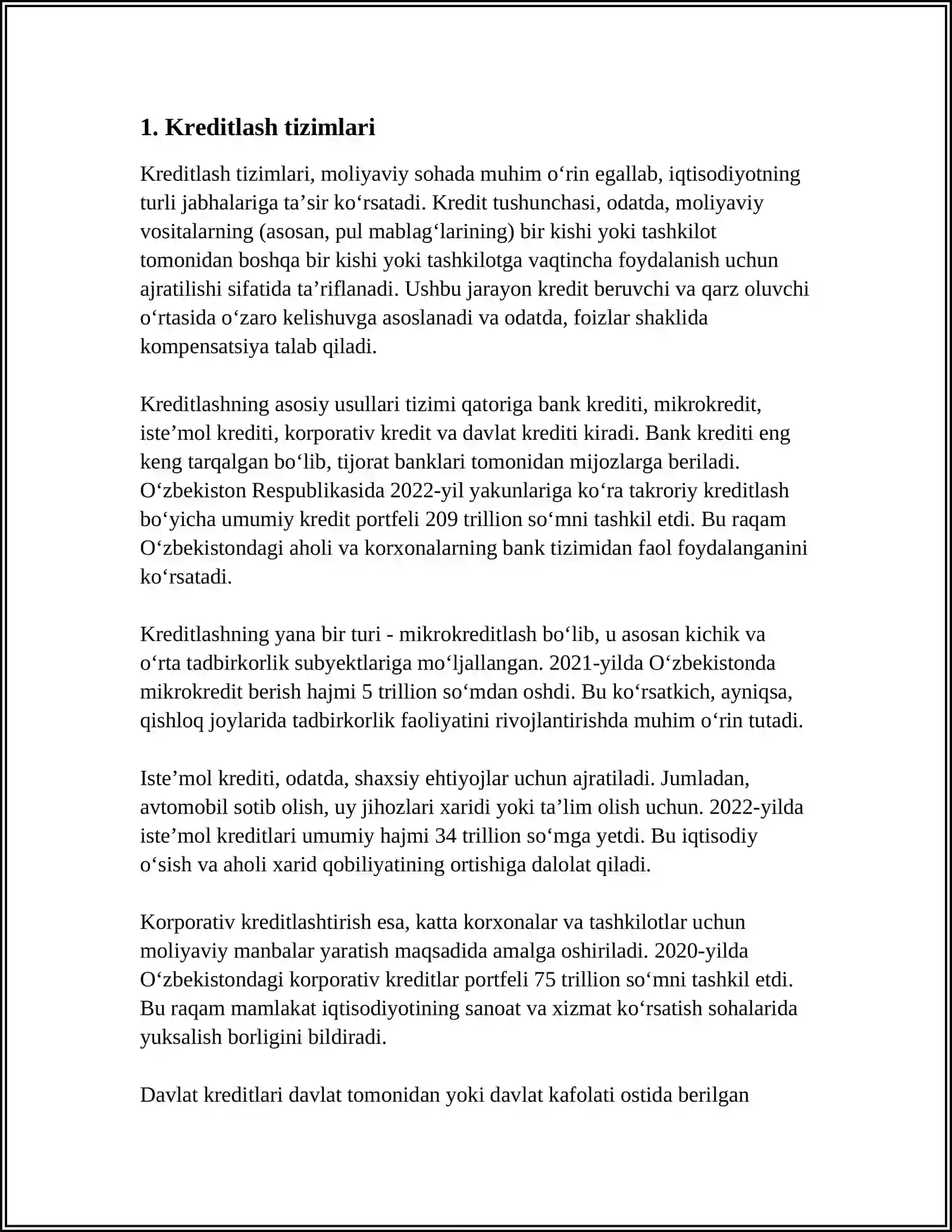 1. Kreditlash tizimlari

Kreditlash tizimlari, moliyaviy sohada muhim o'rin egallab, iqtisodiyotning turli jabhalariga ta'sir ko'rsatadi. Kredit tushunchasi, odatda, moliyaviy vositalarning (asosan, pul mablag'larining) bir kishi yoki tashkilot tomonidan boshqa bir kishi yoki tashkilotga vaqtincha foydalanish uchun ajratilishi sifatida ta'riflanadi. Ushbu jarayon kredit beruvchi va qarz oluvchi o'rtasida o'zaro kelishuvga asoslanadi va odatda, foizlar shaklida kompensatsiya talab qiladi.

Kreditlashning asosiy usullari tizimi qatoriga bank krediti, mikrokredit, iste'mol krediti, korporativ kredit va davlat krediti kiradi. Bank krediti eng keng tarqalgan bo'lib, tijorat banklari tomonidan mijozlarga beriladi. O'zbekiston Respublikasida 2022-yil yakunlariga ko'ra takroriy kreditlash bo'yicha umumiy kredit portfeli 209 trillion so'mni tashkil etdi. Bu raqam O'zbekistondagi aholi va korxonalarning bank tizimidan faol foydalanganini ko'rsatadi.

Kreditlashning yana bir turi - mikrokreditlash bo'lib, u asosan kichik va o'rta tadbirkorlik subyektlariga mo'ljallangan. 2021-yilda O'zbekistonda mikrokredit berish hajmi 5 trillion so'mdan oshdi. Bu ko'rsatkich, ayniqsa, qishloq joylarida tadbirkorlik faoliyatini rivojlantirishda muhim o'rin tutadi.

Iste'mol krediti, odatda, shaxsiy ehtiyojlar uchun ajratiladi. Jumladan, avtomobil sotib olish, uy jihozlari xaridi yoki ta'lim olish uchun. 2022-yilda iste'mol kreditlari umumiy hajmi 34 trillion so'mga yetdi. Bu iqtisodiy o'sish va aholi xarid qobiliyatining ortishiga dalolat qiladi.

Korporativ kreditlashtirish esa, katta korxonalar va tashkilotlar uchun moliyaviy manbalar yaratish maqsadida amalga oshiriladi. 2020-yilda O'zbekistondagi korporativ kreditlar portfeli 75 trillion so'mni tashkil etdi. Bu raqam mamlakat iqtisodiyotining sanoat va xizmat ko'rsatish sohalarida yuksalish borligini bildiradi.

Davlat kreditlari davlat tomonidan yoki davlat kafolati ostida berilgan